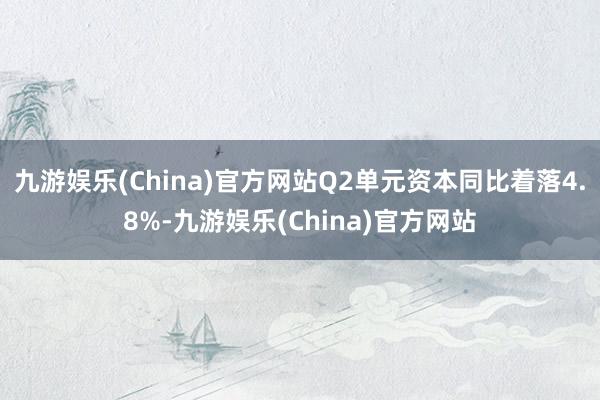 九游娱乐(China)官方网站Q2单元资本同比着落4.8%-九游娱乐(China)官方网站